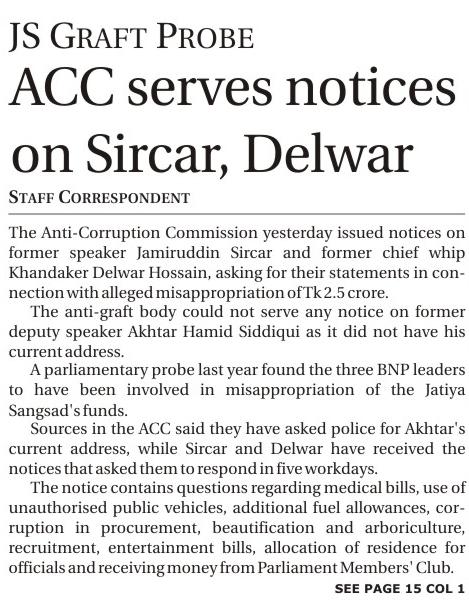 JS GRAFT PROBE

ACC serves notices on Sircar, Delwar

STAFF CORRESPONDENT

The Anti-Corruption Commission yesterday issued notices on former speaker Jamiruddin Sircar and former chief whip Khandaker Delwar Hossain, asking for their statements in connection with alleged misappropriation of Tk 2.5 crore.

The anti-graft body could not serve any notice on former deputy speaker Akhtar Hamid Siddiqui as it did not have his current address.

A parliamentary probe last year found the three BNP leaders to have been involved in misappropriation of the Jatiya Sangsad's funds.

Sources in the ACC said they have asked police for Akhtar's current address, while Sircar and Delwar have received the notices that asked them to respond in five workdays.

The notice contains questions regarding medical bills, use of unauthorised public vehicles, additional fuel allowances, corruption in procurement, beautification and arboriculture, recruitment, entertainment bills, allocation of residence for officials and receiving money from Parliament Members' Club.

SEE PAGE 15 COL 1